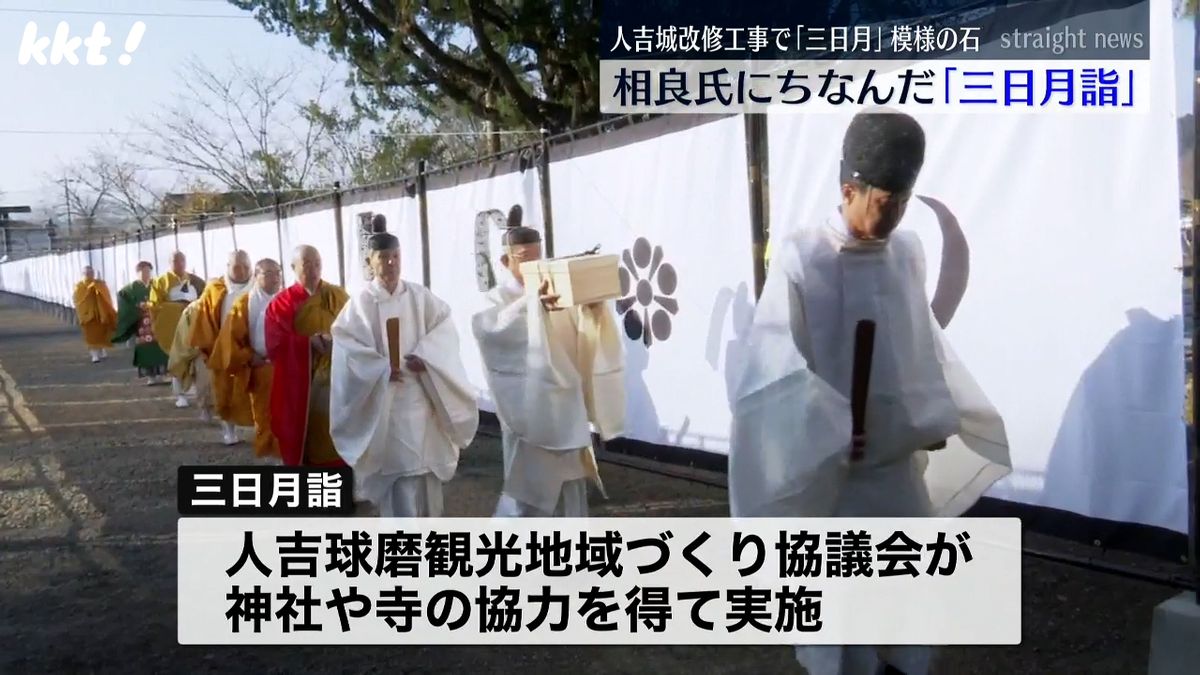 kkt!

人吉城改修工事で「三日月」模様の石 straight news

相良氏にちなんだ「三日月詣」

三日月詣

人吉球磨観光地域づくり協議会が
神社や寺の協力を得て実施